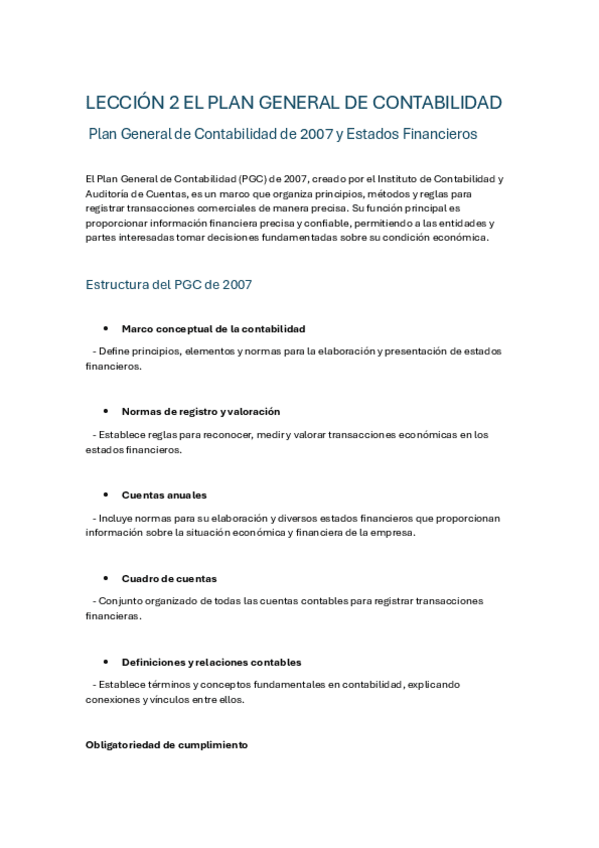 LECCIÓN 2 EL PLAN GENERAL DE CONTABILIDAD

Plan General de Contabilidad de 2007 y Estados Financieros

El Plan General de Contabilidad (PGC) de 2007, creado por el Instituto de Contabilidad y Auditoría de Cuentas, es un marco que organiza principios, métodos y reglas para registrar transacciones comerciales de manera precisa. Su función principal es proporcionar información financiera precisa y confiable, permitiendo a las entidades y partes interesadas tomar decisiones fundamentadas sobre su condición económica.

Estructura del PGC de 2007

• Marco conceptual de la contabilidad

- Define principios, elementos y normas para la elaboración y presentación de estados financieros.

• Normas de registro y valoración

- Establece reglas para reconocer, medir y valorar transacciones económicas en los estados financieros.

• Cuentas anuales

- Incluye normas para su elaboración y diversos estados financieros que proporcionan información sobre la situación económica y financiera de la empresa.

• Cuadro de cuentas

- Conjunto organizado de todas las cuentas contables para registrar transacciones financieras.

• Definiciones y relaciones contables

- Establece términos y conceptos fundamentales en contabilidad, explicando conexiones y vínculos entre ellos.

Obligatoriedad de cumplimiento